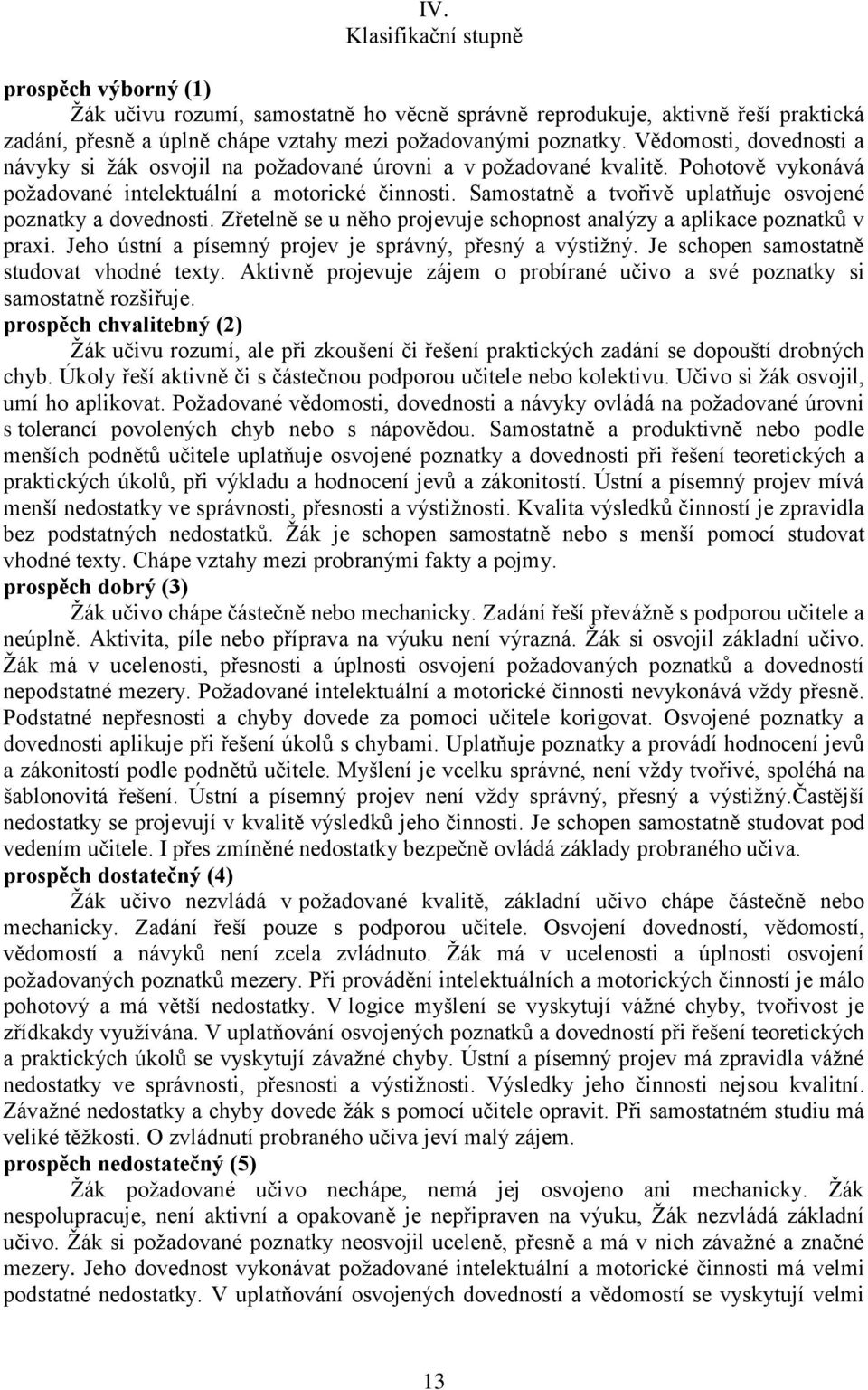 IV.
Klasifikační stupně

prospěch výborný (1)
Žák učivu rozumí, samostatně ho věcně správně reprodukuje, aktivně řeší praktická zadání, přesně a úplně chápe vztahy mezi požadovanými poznatky. Vědomosti, dovednosti a návyky si žák osvojil na požadované úrovni a v požadované kvalitě. Pohotově vykonává požadované intelektuální a motorické činnosti. Samostatně a tvořivě uplatňuje osvojené poznatky a dovednosti. Zřetelně se u něho projevuje schopnost analýzy a aplikace poznatků v praxi. Jeho ústní a písemný projev je správný, přesný a výstižný. Je schopen samostatně studovat vhodné texty. Aktivně projevuje zájem o probírané učivo a své poznatky si samostatně rozšiřuje.
prospěch chvalitebný (2)
Žák učivu rozumí, ale při zkoušení či řešení praktických zadání se dopouští drobných chyb. Úkoly řeší aktivně či s částečnou podporou učitele nebo kolektivu. Učivo si žák osvojil, umí ho aplikovat. Požadované vědomosti, dovednosti a návyky ovládá na požadované úrovni s tolerancí povolených chyb nebo s nápovědou. Samostatně a produktivně nebo podle menších podnětů učitele uplatňuje osvojené poznatky a dovednosti při řešení teoretických a praktických úkolů, při výkladu a hodnocení jevů a zákonitostí. Ústní a písemný projev mívá menší nedostatky ve správnosti, přesnosti a výstižnosti. Kvalita výsledků činností je zpravidla bez podstatných nedostatků. Žák je schopen samostatně nebo s menší pomocí studovat vhodné texty. Chápe vztahy mezi probranými fakty a pojmy.
prospěch dobrý (3)
Žák učivo chápe částečně nebo mechanicky. Zadání řeší převážně s podporou učitele a neúplně. Aktivita, píle nebo příprava na výuku není výrazná. Žák si osvojil základní učivo. Žák má v ucelenosti, přesnosti a úplnosti osvojení požadovaných poznatků a dovedností nepodstatné mezery. Požadované intelektuální a motorické činnosti nevykonává vždy přesně. Podstatné nepřesnosti a chyby dovede za pomoci učitele korigovat. Osvojené poznatky a dovednosti aplikuje při řešení úkolů s chybami. Uplatňuje poznatky a provádí hodnocení jevů a zákonitostí podle podnětů učitele. Myšlení je vcelku správné, není vždy tvořivé, spoléhá na šablonovitá řešení. Ústní a písemný projev není vždy správný, přesný a výstižný.Častější nedostatky se projevují v kvalitě výsledků jeho činnosti. Je schopen samostatně studovat pod vedením učitele. I přes zmíněné nedostatky bezpečně ovládá základy probraného učiva.
prospěch dostatečný (4)
Žák učivo nezvládá v požadované kvalitě, základní učivo chápe částečně nebo mechanicky. Zadání řeší pouze s podporou učitele. Osvojení dovedností, vědomostí, vědomostí a návyků není zcela zvládnuto. Žák má v ucelenosti a úplnosti osvojení požadovaných poznatků mezery. Při provádění intelektuálních a motorických činností je málo pohotový a má větší nedostatky. V logice myšlení se vyskytují vážné chyby, tvořivost je zřídkakdy využívána. V uplatňování osvojených poznatků a dovedností při řešení teoretických a praktických úkolů se vyskytují závažné chyby. Ústní a písemný projev má zpravidla vážné nedostatky ve správnosti, přesnosti a výstižnosti. Výsledky jeho činnosti nejsou kvalitní. Závažné nedostatky a chyby dovede žák s pomocí učitele opravit. Při samostatném studiu má veliké těžkosti. O zvládnutí probraného učiva jeví malý zájem.
prospěch nedostatečný (5)
Žák požadované učivo nechápe, nemá jej osvojeno ani mechanicky. Žák nespolupracuje, není aktivní a opakovaně je nepřipraven na výuku, Žák nezvládá základní učivo. Žák si požadované poznatky neosvojil uceleně, přesně a má v nich závažné a značné mezery. Jeho dovednost vykonávat požadované intelektuální a motorické činnosti má velmi podstatné nedostatky. V uplatňování osvojených dovedností a vědomostí se vyskytují velmi

13